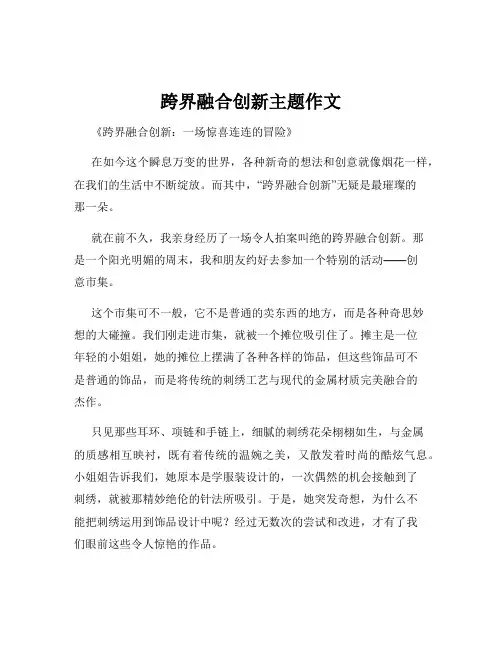 跨界融合创新主题作文

《跨界融合创新：一场惊喜连连的冒险》

在如今这个瞬息万变的世界，各种新奇的想法和创意就像烟花一样，在我们的生活中不断绽放。而其中，“跨界融合创新”无疑是最璀璨的那一朵。

就在前不久，我亲身经历了一场令人拍案叫绝的跨界融合创新。那是一个阳光明媚的周末，我和朋友约好去参加一个特别的活动——创意市集。

这个市集可不一般，它不是普通的卖东西的地方，而是各种奇思妙想的大碰撞。我们刚走进市集，就被一个摊位吸引住了。摊主是一位年轻的小姐姐，她的摊位上摆满了各种各样的饰品，但这些饰品可不是普通的饰品，而是将传统的刺绣工艺与现代的金属材质完美融合的杰作。

只见那些耳环、项链和手链上，细腻的刺绣花朵栩栩如生，与金属的质感相互映衬，既有着传统的温婉之美，又散发着时尚的酷炫气息。小姐姐告诉我们，她原本是学服装设计的，一次偶然的机会接触到了刺绣，就被那精妙绝伦的针法所吸引。于是，她突发奇想，为什么不能把刺绣运用到饰品设计中呢？经过无数次的尝试和改进，才有了我们眼前这些令人惊艳的作品。